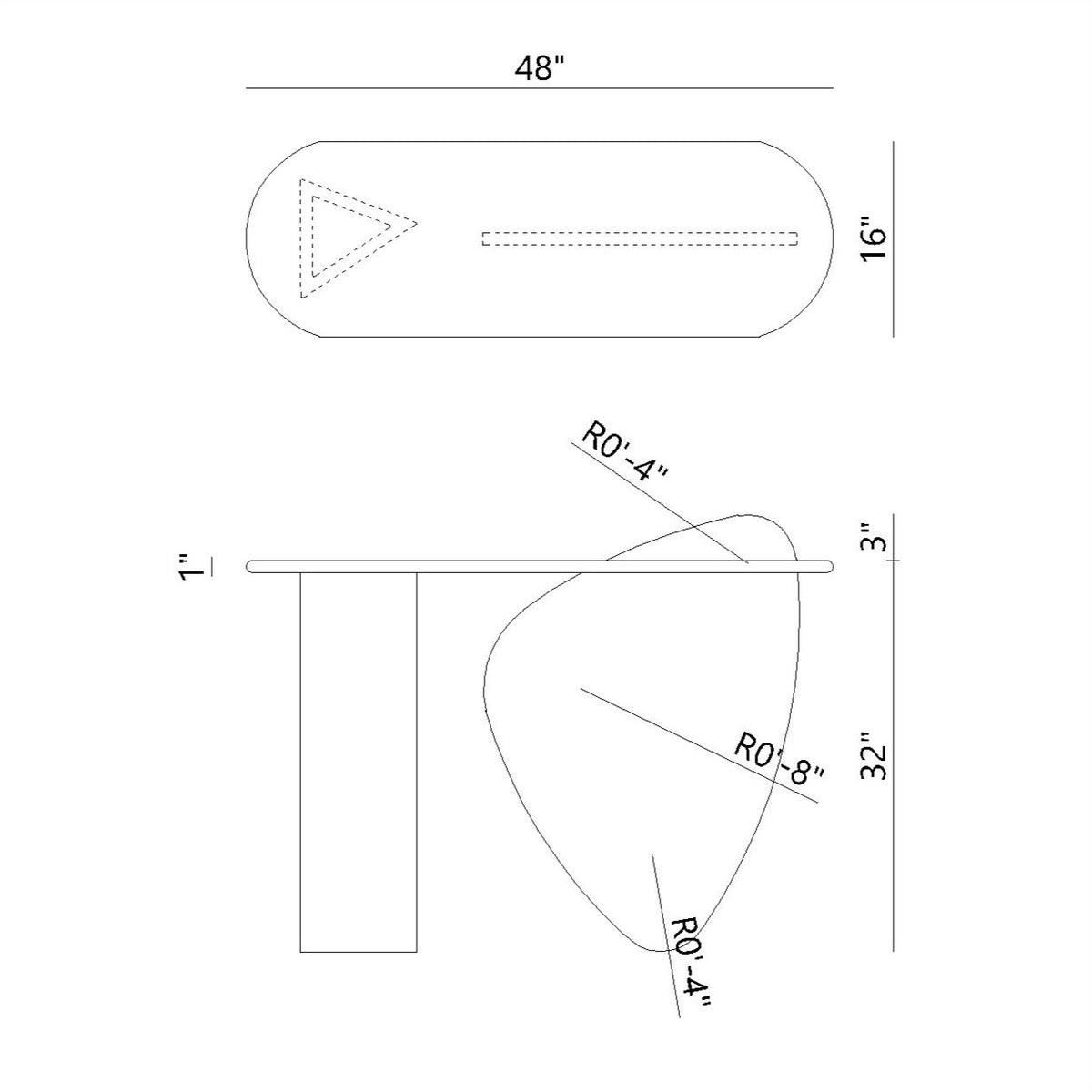 48"

16"

R0'-4"

1"

3"

R0'-8"

32"

R0'-4"